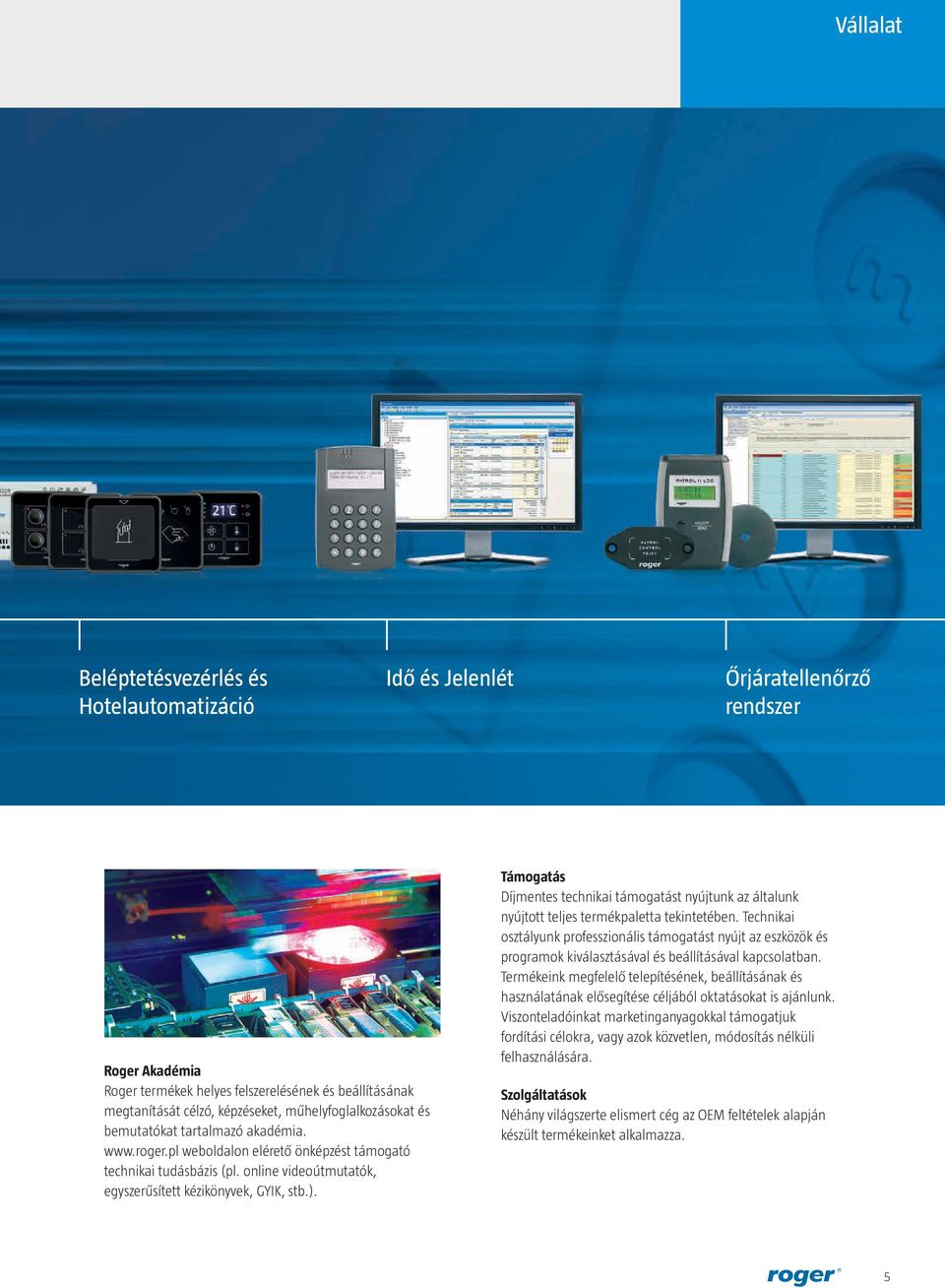 Vállalat

Beléptetésvezérlés és Hotelautomatizáció

Idő és Jelenlét

Őrjáratellenőrző rendszer

Roger Akadémia
Roger termékek helyes felszerelésének és beállításának megtanítását célzó, képzéseket, műhelyfoglalkozásokat és bemutatókat tartalmazó akadémia.
www.roger.pl weboldalon elérető önképzést támogató technikai tudásbázis (pl. online videoútmutatók, egyszerűsített kézikönyvek, GYIK, stb.).

Támogatás
Díjmentes technikai támogatást nyújtunk az általunk nyújtott teljes termékpaletta tekintetében. Technikai osztályunk professzionális támogatást nyújt az eszközök és programok kiválasztásával és beállításával kapcsolatban. Termékeink megfelelő telepítésének, beállításának és használatának elősegítése céljából oktatásokat is ajánlunk. Viszonteladóinkat marketinganyagokkal támogatjuk fordítási célokra, vagy azok közvetlen, módosítás nélküli felhasználására.

Szolgáltatások
Néhány világszerte elismert cég az OEM feltételek alapján készült termékeinket alkalmazza.

roger

5